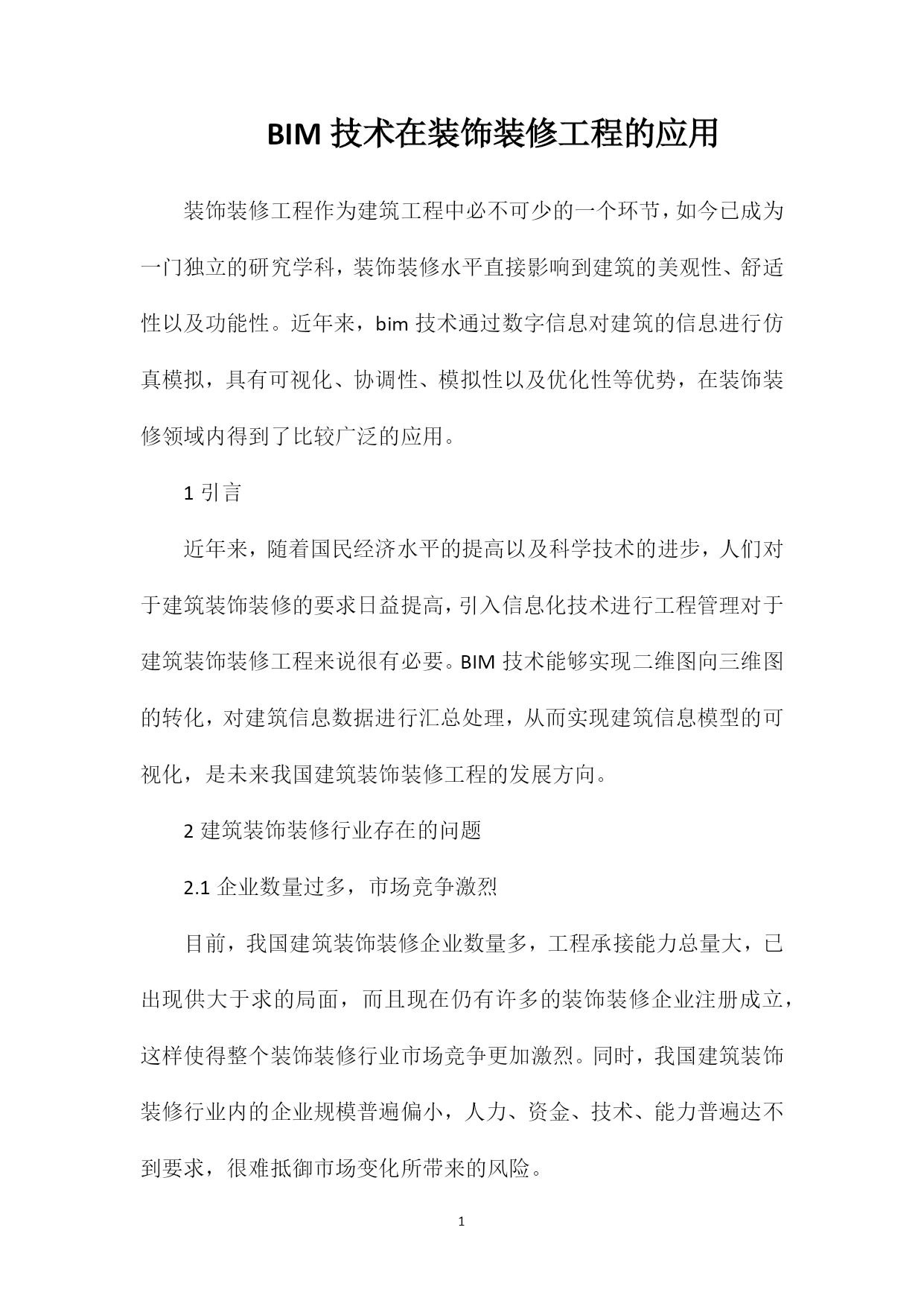 BIM 技术在装饰装修工程的应用

装饰装修工程作为建筑工程中必不可少的一个环节，如今已成为一门独立的研究学科，装饰装修水平直接影响到建筑的美观性、舒适性以及功能性。近年来，bim 技术通过数字信息对建筑的信息进行仿真模拟，具有可视化、协调性、模拟性以及优化性等优势，在装饰装修领域内得到了比较广泛的应用。

1 引言

近年来，随着国民经济水平的提高以及科学技术的进步，人们对于建筑装饰装修的要求日益提高，引入信息化技术进行工程管理对于建筑装饰装修工程来说很有必要。BIM 技术能够实现二维图向三维图的转化，对建筑信息数据进行汇总处理，从而实现建筑信息模型的可视化，是未来我国建筑装饰装修工程的发展方向。

2 建筑装饰装修行业存在的问题

2.1 企业数量过多，市场竞争激烈

目前，我国建筑装饰装修企业数量多，工程承接能力总量大，已出现供大于求的局面，而且现在仍有许多的装饰装修企业注册成立，这样使得整个装饰装修行业市场竞争更加激烈。同时，我国建筑装饰装修行业内的企业规模普遍偏小，人力、资金、技术、能力普遍达不到要求，很难抵御市场变化所带来的风险。

1